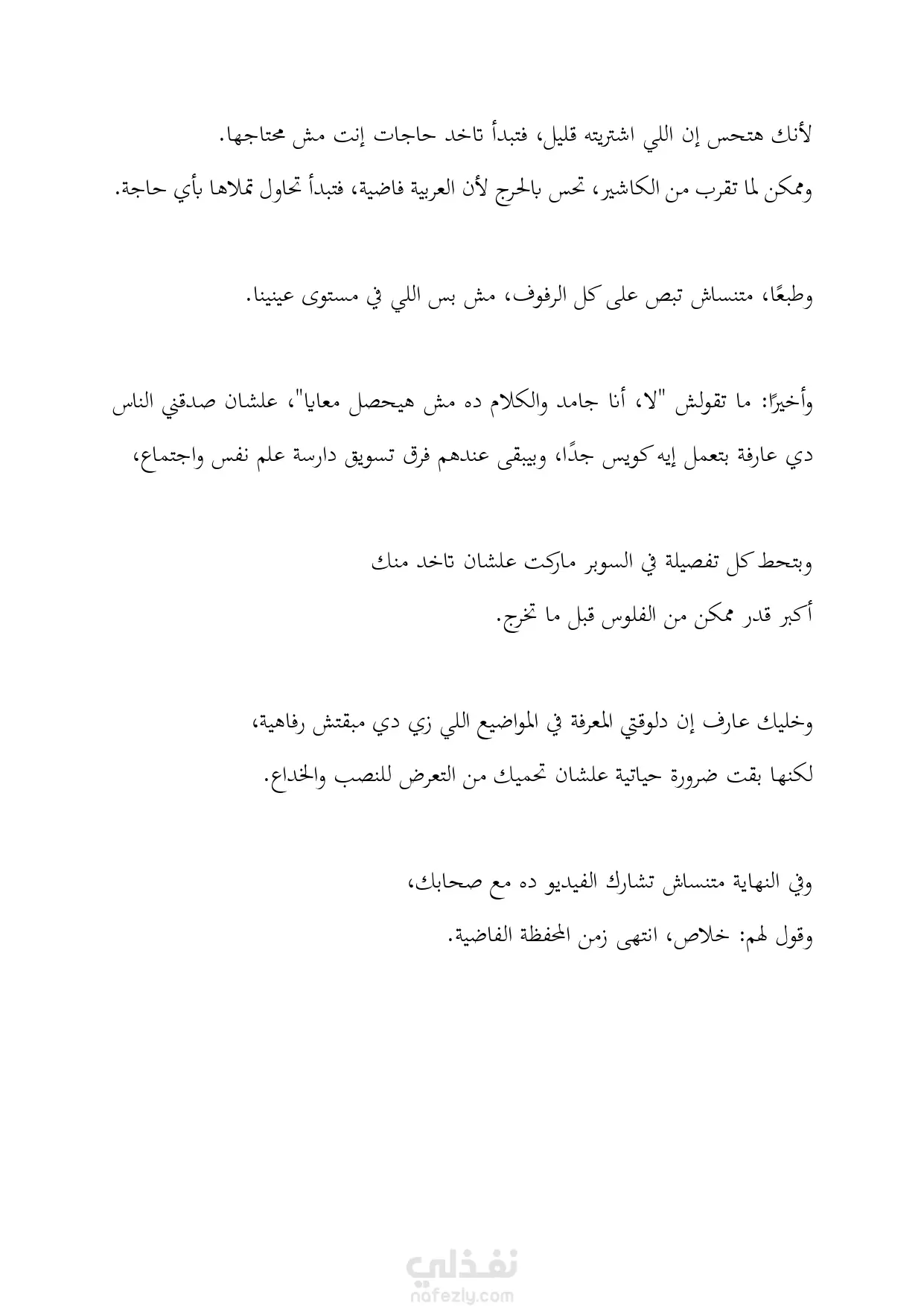 لأنك هتحس إن اللي اشتريته قليل، فتبدأ تاخد حاجات إنت مش محتاجها.
وممكن لما تقرب من الكاشير، تحس بالحرج لأن العربية فاضية، فتبدأ تحاول تملاها بأي حاجة.

وطبعًا، متنساش تبص على كل الرفوف، مش بس اللي في مستوى عينينا.

وأخيرًا: ما تقولش "لا، أنا جامد والكلام ده مش هيحصل معايا"، علشان صدقني الناس دي عارفة بتعمل إيه كويس جدًا، وبيبقى عندهم فرق تسويق دارسة علم نفس واجتماع،

وبتحط كل تفصيلة في السوبر ماركت علشان تاخد منك
أكبر قدر ممكن من الفلوس قبل ما تخرج.

وخليك عارف إن دلوقتي المعرفة في المواضيع اللي زي دي مبقتش رفاهية،
لكنها بقت ضرورة حياتية علشان تحميك من التعرض للنصب والخداع.

وفي النهاية متنساش تشارك الفيديو ده مع صحابك،
وقول لهم: خلاص، انتهى زمن المحفظة الفاضية.

نفذلي
nafezly.com